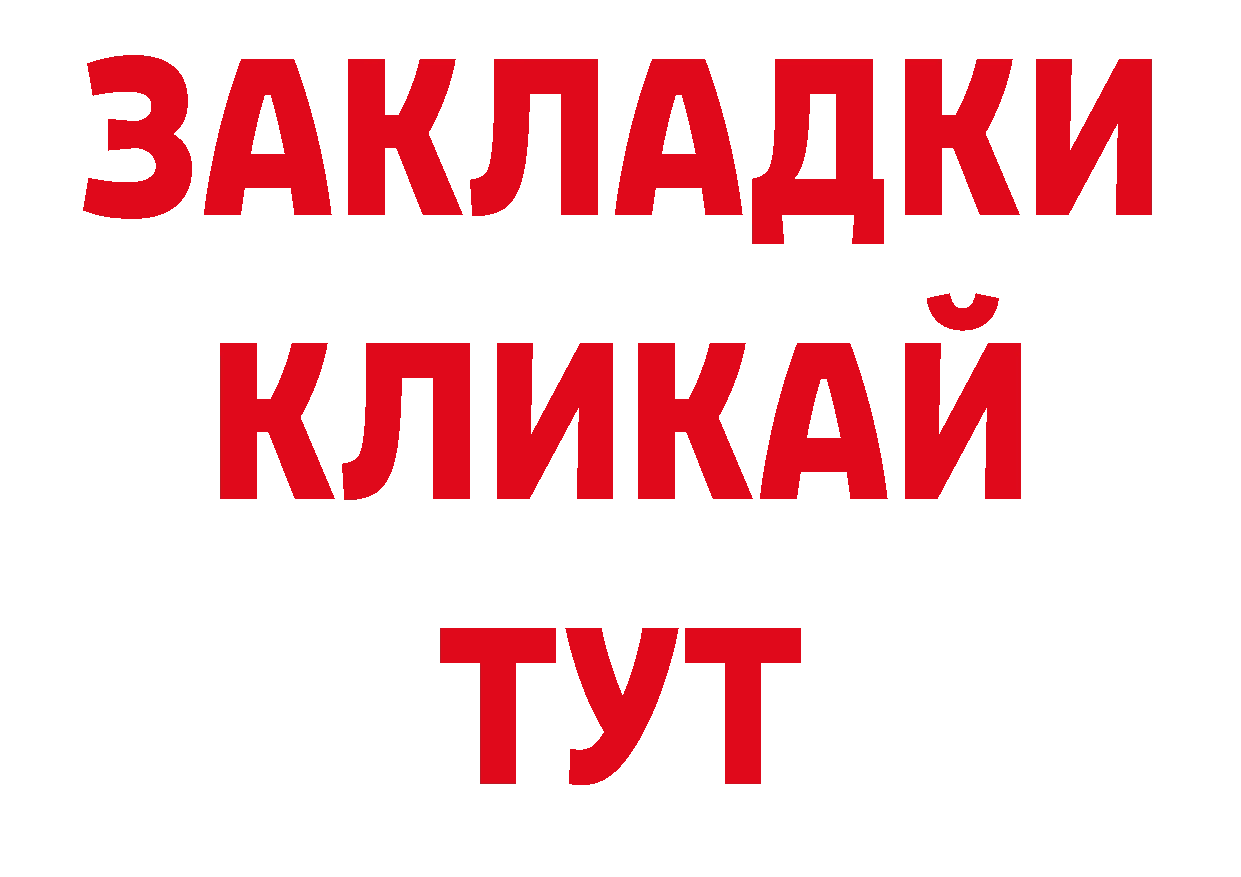 ЗАКЛАДКИ
КЛИКАЙ
ТУТ